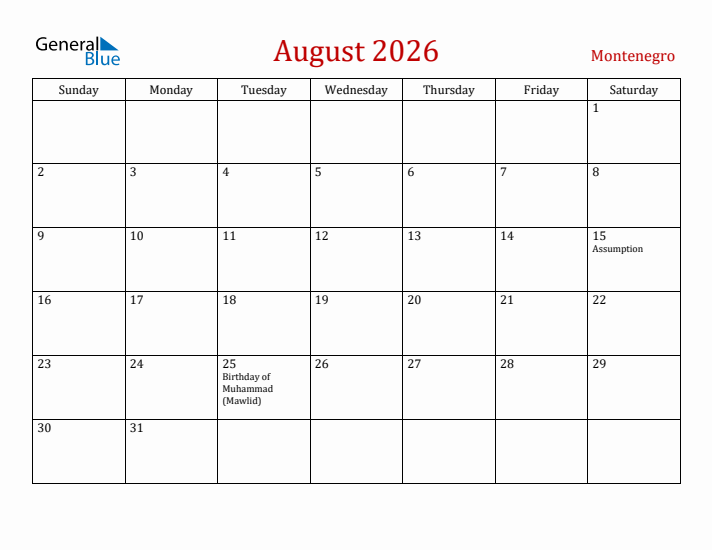 General Blue

August 2026

Montenegro

| Sunday | Monday | Tuesday | Wednesday | Thursday | Friday | Saturday |
|---|---|---|---|---|---|---|
| | | | | | | 1 |
| 2 | 3 | 4 | 5 | 6 | 7 | 8 |
| 9 | 10 | 11 | 12 | 13 | 14 | 15 Assumption |
| 16 | 17 | 18 | 19 | 20 | 21 | 22 |
| 23 | 24 | 25 Birthday of Muhammad (Mawlid) | 26 | 27 | 28 | 29 |
| 30 | 31 | | | | | |